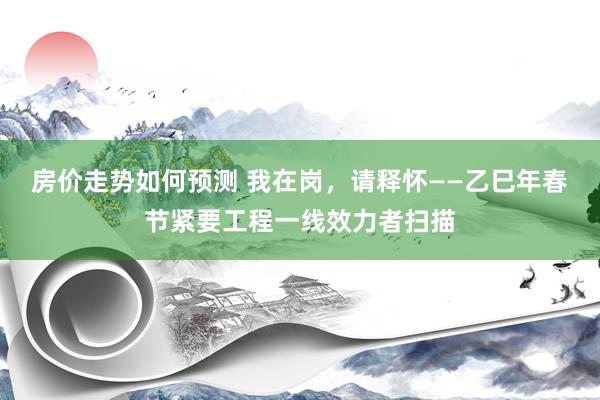 房价走势如何预测 我在岗，请释怀——乙巳年春节紧要工程一线效力者扫描